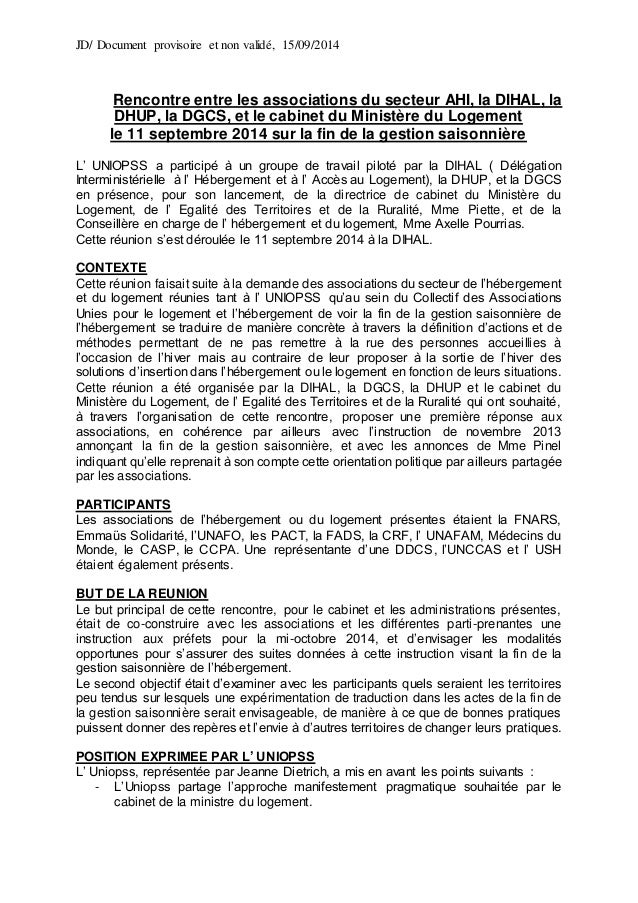 JD/ Document provisoire et non validé, 15/09/2014

Rencontre entre les associations du secteur AHI, la DIHAL, la DHUP, la DGCS, et le cabinet du Ministère du Logement le 11 septembre 2014 sur la fin de la gestion saisonnière

L' UNIOPSS a participé à un groupe de travail piloté par la DIHAL ( Délégation Interministérielle à l' Hébergement et à l' Accès au Logement), la DHUP, et la DGCS en présence, pour son lancement, de la directrice de cabinet du Ministère du Logement, de l' Egalité des Territoires et de la Ruralité, Mme Piette, et de la Conseillère en charge de l' hébergement et du logement, Mme Axelle Pourrias.
Cette réunion s'est déroulée le 11 septembre 2014 à la DIHAL.

CONTEXTE
Cette réunion faisait suite à la demande des associations du secteur de l'hébergement et du logement réunies tant à l' UNIOPSS qu'au sein du Collectif des Associations Unies pour le logement et l'hébergement de voir la fin de la gestion saisonnière de l'hébergement se traduire de manière concrète à travers la définition d'actions et de méthodes permettant de ne pas remettre à la rue des personnes accueillies à l'occasion de l'hiver mais au contraire de leur proposer à la sortie de l'hiver des solutions d'insertion dans l'hébergement ou le logement en fonction de leurs situations.
Cette réunion a été organisée par la DIHAL, la DGCS, la DHUP et le cabinet du Ministère du Logement, de l' Egalité des Territoires et de la Ruralité qui ont souhaité, à travers l'organisation de cette rencontre, proposer une première réponse aux associations, en cohérence par ailleurs avec l'instruction de novembre 2013 annonçant la fin de la gestion saisonnière, et avec les annonces de Mme Pinel indiquant qu'elle reprenait à son compte cette orientation politique par ailleurs partagée par les associations.

PARTICIPANTS
Les associations de l'hébergement ou du logement présentes étaient la FNARS, Emmaüs Solidarité, l'UNAFO, les PACT, la FADS, la CRF, l' UNAFAM, Médecins du Monde, le CASP, le CCPA. Une représentante d'une DDCS, l'UNCCAS et l' USH étaient également présents.

BUT DE LA REUNION
Le but principal de cette rencontre, pour le cabinet et les administrations présentes, était de co-construire avec les associations et les différentes parti-prenantes une instruction aux préfets pour la mi-octobre 2014, et d'envisager les modalités opportunes pour s'assurer des suites données à cette instruction visant la fin de la gestion saisonnière de l'hébergement.
Le second objectif était d'examiner avec les participants quels seraient les territoires peu tendus sur lesquels une expérimentation de traduction dans les actes de la fin de la gestion saisonnière serait envisageable, de manière à ce que de bonnes pratiques puissent donner des repères et l'envie à d'autres territoires de changer leurs pratiques.

POSITION EXPRIMEE PAR L' UNIOPSS
L' Uniopss, représentée par Jeanne Dietrich, a mis en avant les points suivants :
- L'Uniopss partage l'approche manifestement pragmatique souhaitée par le cabinet de la ministre du logement.